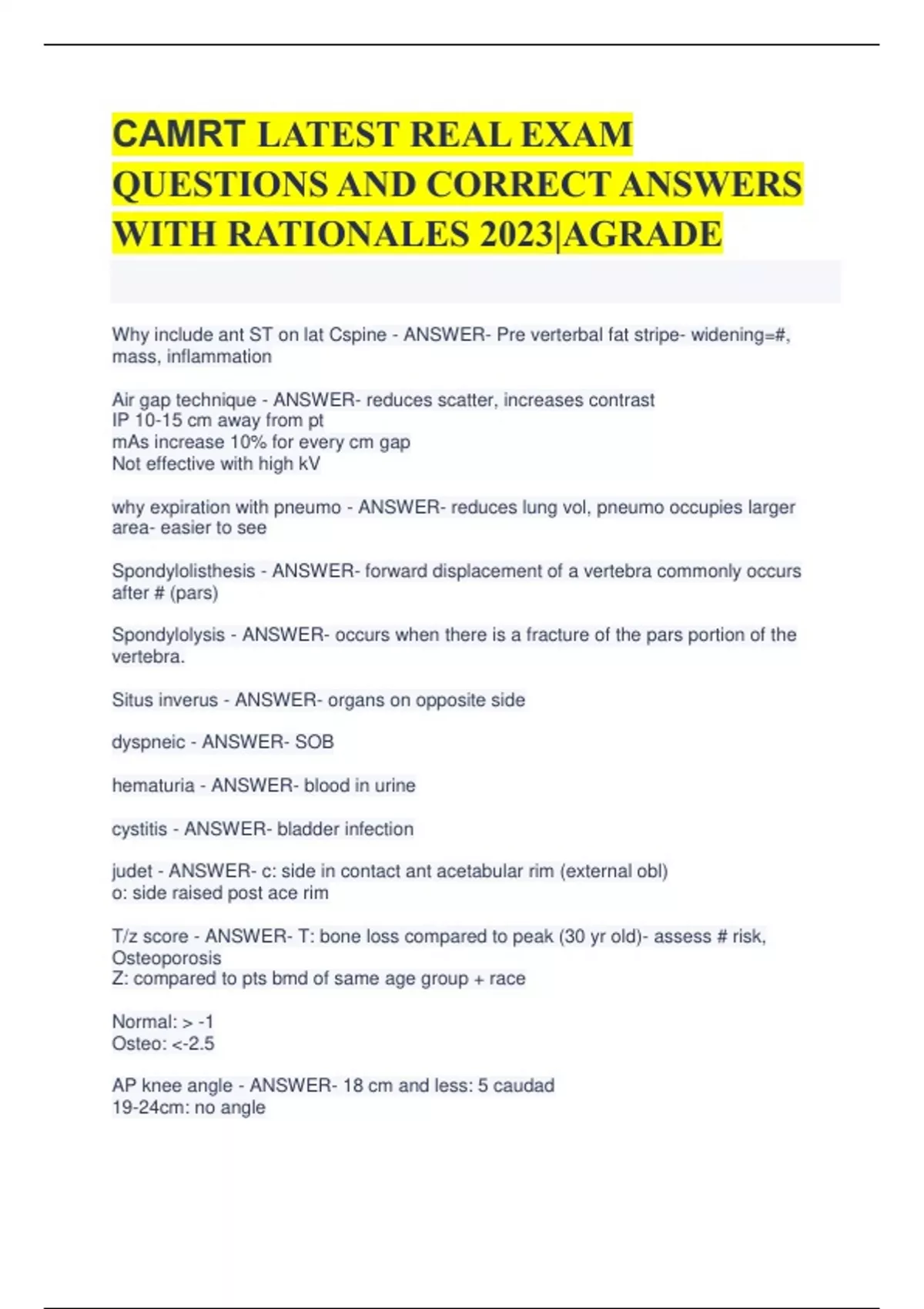 CAMRT LATEST REAL EXAM QUESTIONS AND CORRECT ANSWERS WITH RATIONALES 2023|AGRADE

Why include ant ST on lat Cspine - ANSWER- Pre verterbal fat stripe- widening=#, mass, inflammation

Air gap technique - ANSWER- reduces scatter, increases contrast
IP 10-15 cm away from pt
mAs increase 10% for every cm gap
Not effective with high kV

why expiration with pneumo - ANSWER- reduces lung vol, pneumo occupies larger area- easier to see

Spondylolisthesis - ANSWER- forward displacement of a vertebra commonly occurs after # (pars)

Spondylolysis - ANSWER- occurs when there is a fracture of the pars portion of the vertebra.

Situs inverus - ANSWER- organs on opposite side

dyspneic - ANSWER- SOB

hematuria - ANSWER- blood in urine

cystitis - ANSWER- bladder infection

judet - ANSWER- c: side in contact ant acetabular rim (external obl)
o: side raised post ace rim

T/z score - ANSWER- T: bone loss compared to peak (30 yr old)- assess # risk, Osteoporosis
Z: compared to pts bmd of same age group + race

Normal: > -1
Osteo: <-2.5

AP knee angle - ANSWER- 18 cm and less: 5 caudad
19-24cm: no angle